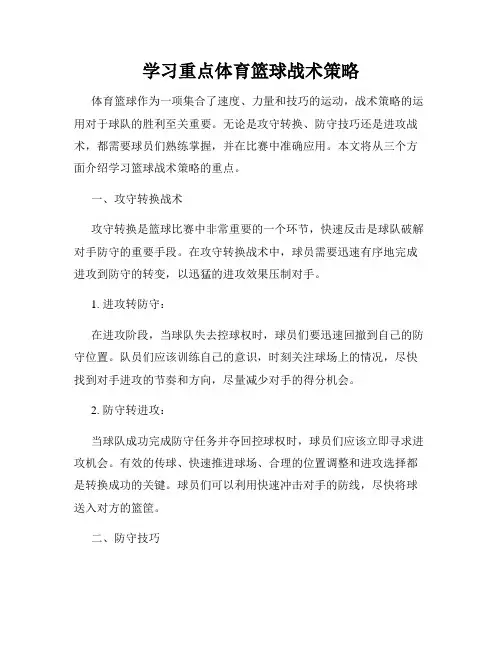 学习重点体育篮球战术策略

体育篮球作为一项集合了速度、力量和技巧的运动，战术策略的运用对于球队的胜利至关重要。无论是攻守转换、防守技巧还是进攻战术，都需要球员们熟练掌握，并在比赛中准确应用。本文将从三个方面介绍学习篮球战术策略的重点。

一、攻守转换战术

攻守转换是篮球比赛中非常重要的一个环节，快速反击是球队破解对手防守的重要手段。在攻守转换战术中，球员需要迅速有序地完成进攻到防守的转变，以迅猛的进攻效果压制对手。

1. 进攻转防守：

在进攻阶段，当球队失去控球权时，球员们要迅速回撤到自己的防守位置。队员们应该训练自己的意识，时刻关注球场上的情况，尽快找到对手进攻的节奏和方向，尽量减少对手的得分机会。

2. 防守转进攻：

当球队成功完成防守任务并夺回控球权时，球员们应该立即寻求进攻机会。有效的传球、快速推进球场、合理的位置调整和进攻选择都是转换成功的关键。球员们可以利用快速冲击对手的防线，尽快将球送入对方的篮筐。

二、防守技巧